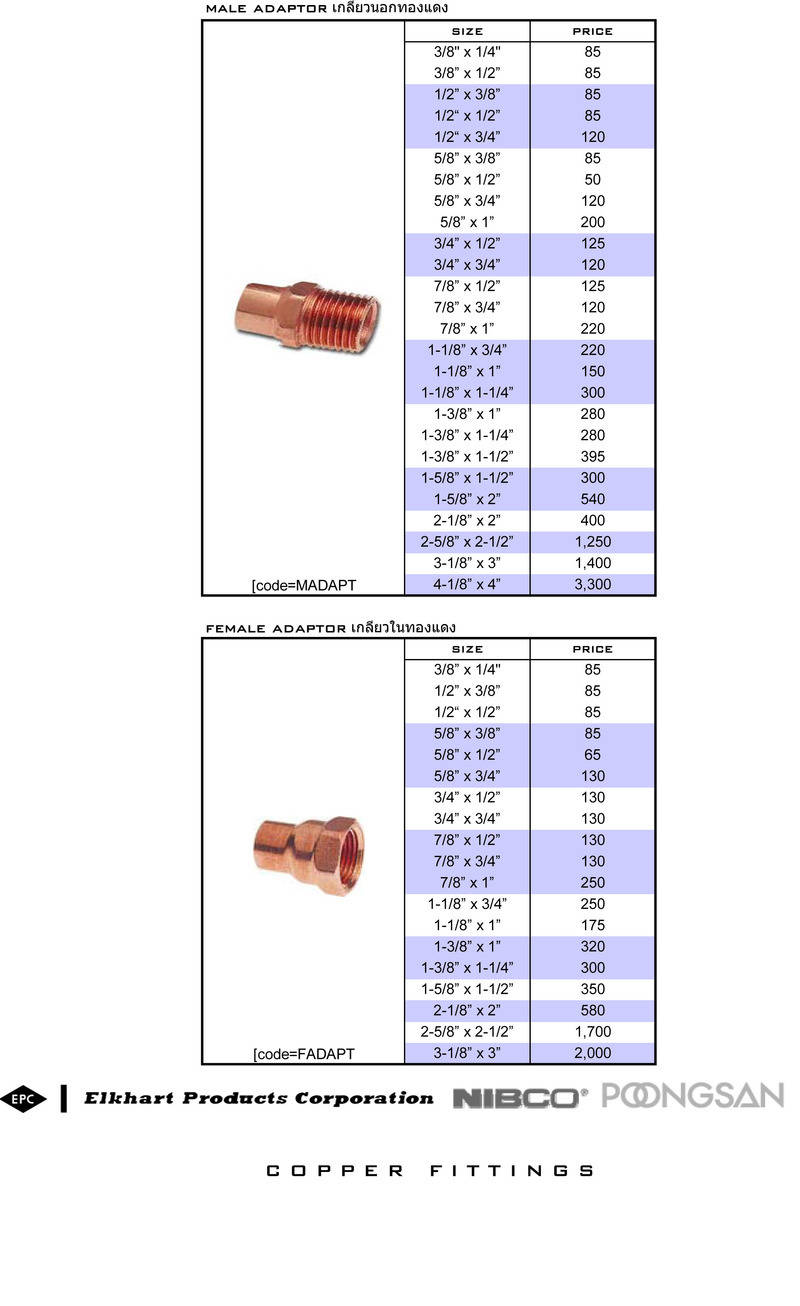 MALE ADAPTOR เกลียวนอกทองแดง

|  | SIZE | PRICE |
|---|---|---|
|  | 3/8" x 1/4" | 85 |
|  | 3/8" x 1/2" | 85 |
|  | 1/2" x 3/8" | 85 |
|  | 1/2" x 1/2" | 85 |
|  | 1/2" x 3/4" | 120 |
|  | 5/8" x 3/8" | 85 |
|  | 5/8" x 1/2" | 50 |
|  | 5/8" x 3/4" | 120 |
|  | 5/8" x 1" | 200 |
|  | 3/4" x 1/2" | 125 |
|  | 3/4" x 3/4" | 120 |
|  | 7/8" x 1/2" | 125 |
|  | 7/8" x 3/4" | 120 |
|  | 7/8" x 1" | 220 |
|  | 1-1/8" x 3/4" | 220 |
|  | 1-1/8" x 1" | 150 |
|  | 1-1/8" x 1-1/4" | 300 |
|  | 1-3/8" x 1" | 280 |
|  | 1-3/8" x 1-1/4" | 280 |
|  | 1-3/8" x 1-1/2" | 395 |
|  | 1-5/8" x 1-1/2" | 300 |
|  | 1-5/8" x 2" | 540 |
|  | 2-1/8" x 2" | 400 |
|  | 2-5/8" x 2-1/2" | 1,250 |
|  | 3-1/8" x 3" | 1,400 |
| [code=MADAPT | 4-1/8" x 4" | 3,300 |

FEMALE ADAPTOR เกลียวในทองแดง

|  | SIZE | PRICE |
|---|---|---|
|  | 3/8" x 1/4" | 85 |
|  | 1/2" x 3/8" | 85 |
|  | 1/2" x 1/2" | 85 |
|  | 5/8" x 3/8" | 85 |
|  | 5/8" x 1/2" | 65 |
|  | 5/8" x 3/4" | 130 |
|  | 3/4" x 1/2" | 130 |
|  | 3/4" x 3/4" | 130 |
|  | 7/8" x 1/2" | 130 |
|  | 7/8" x 3/4" | 130 |
|  | 7/8" x 1" | 250 |
|  | 1-1/8" x 3/4" | 250 |
|  | 1-1/8" x 1" | 175 |
|  | 1-3/8" x 1" | 320 |
|  | 1-3/8" x 1-1/4" | 300 |
|  | 1-5/8" x 1-1/2" | 350 |
|  | 2-1/8" x 2" | 580 |
|  | 2-5/8" x 2-1/2" | 1,700 |
| [code=FADAPT | 3-1/8" x 3" | 2,000 |

EPC Elkhart Products Corporation NIBCO® POONGSAN

COPPER FITTINGS